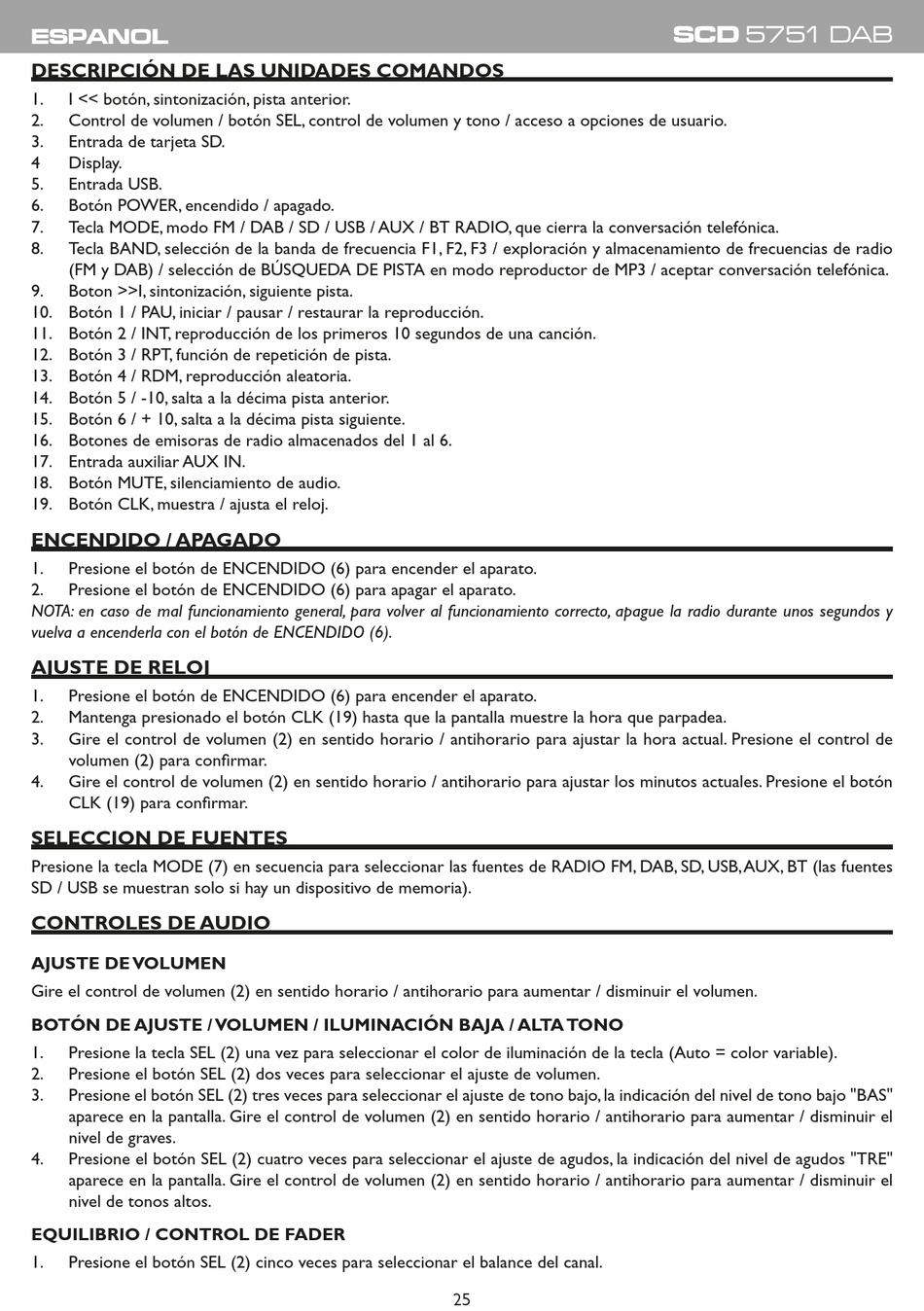 ESPANOL

SCD 5751 DAB

DESCRIPCIÓN DE LAS UNIDADES COMANDOS

1. I << botón, sintonización, pista anterior.
2. Control de volumen / botón SEL, control de volumen y tono / acceso a opciones de usuario.
3. Entrada de tarjeta SD.
4 Display.
5. Entrada USB.
6. Botón POWER, encendido / apagado.
7. Tecla MODE, modo FM / DAB / SD / USB / AUX / BT RADIO, que cierra la conversación telefónica.
8. Tecla BAND, selección de la banda de frecuencia F1, F2, F3 / exploración y almacenamiento de frecuencias de radio (FM y DAB) / selección de BÚSQUEDA DE PISTA en modo reproductor de MP3 / aceptar conversación telefónica.
9. Boton >>I, sintonización, siguiente pista.
10. Botón 1 / PAU, iniciar / pausar / restaurar la reproducción.
11. Botón 2 / INT, reproducción de los primeros 10 segundos de una canción.
12. Botón 3 / RPT, función de repetición de pista.
13. Botón 4 / RDM, reproducción aleatoria.
14. Botón 5 / -10, salta a la décima pista anterior.
15. Botón 6 / + 10, salta a la décima pista siguiente.
16. Botones de emisoras de radio almacenados del 1 al 6.
17. Entrada auxiliar AUX IN.
18. Botón MUTE, silenciamiento de audio.
19. Botón CLK, muestra / ajusta el reloj.

ENCENDIDO / APAGADO

1. Presione el botón de ENCENDIDO (6) para encender el aparato.
2. Presione el botón de ENCENDIDO (6) para apagar el aparato.
NOTA: en caso de mal funcionamiento general, para volver al funcionamiento correcto, apague la radio durante unos segundos y vuelva a encenderla con el botón de ENCENDIDO (6).

AJUSTE DE RELOJ

1. Presione el botón de ENCENDIDO (6) para encender el aparato.
2. Mantenga presionado el botón CLK (19) hasta que la pantalla muestre la hora que parpadea.
3. Gire el control de volumen (2) en sentido horario / antihorario para ajustar la hora actual. Presione el control de volumen (2) para confirmar.
4. Gire el control de volumen (2) en sentido horario / antihorario para ajustar los minutos actuales. Presione el botón CLK (19) para confirmar.

SELECCION DE FUENTES

Presione la tecla MODE (7) en secuencia para seleccionar las fuentes de RADIO FM, DAB, SD, USB, AUX, BT (las fuentes SD / USB se muestran solo si hay un dispositivo de memoria).

CONTROLES DE AUDIO

AJUSTE DE VOLUMEN
Gire el control de volumen (2) en sentido horario / antihorario para aumentar / disminuir el volumen.

BOTÓN DE AJUSTE / VOLUMEN / ILUMINACIÓN BAJA / ALTA TONO
1. Presione la tecla SEL (2) una vez para seleccionar el color de iluminación de la tecla (Auto = color variable).
2. Presione el botón SEL (2) dos veces para seleccionar el ajuste de volumen.
3. Presione el botón SEL (2) tres veces para seleccionar el ajuste de tono bajo, la indicación del nivel de tono bajo "BAS" aparece en la pantalla. Gire el control de volumen (2) en sentido horario / antihorario para aumentar / disminuir el nivel de graves.
4. Presione el botón SEL (2) cuatro veces para seleccionar el ajuste de agudos, la indicación del nivel de agudos "TRE" aparece en la pantalla. Gire el control de volumen (2) en sentido horario / antihorario para aumentar / disminuir el nivel de tonos altos.

EQUILIBRIO / CONTROL DE FADER
1. Presione el botón SEL (2) cinco veces para seleccionar el balance del canal.

25